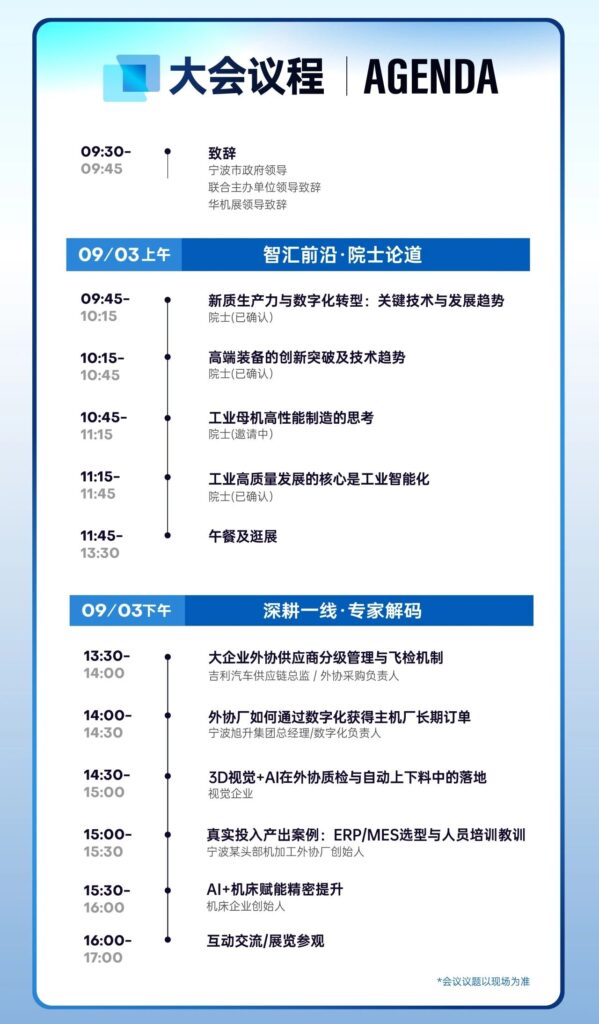 大会议程 | AGENDA

09:30-
09:45
致辞
宁波市政府领导
联合主办单位领导致辞
华机展领导致辞

09/03上午 智汇前沿·院士论道

09:45-
10:15
新质生产力与数字化转型：关键技术与发展趋势
院士(已确认)

10:15-
10:45
高端装备的创新突破及技术趋势
院士(已确认)

10:45-
11:15
工业母机高性能制造的思考
院士(邀请中)

11:15-
11:45
工业高质量发展的核心是工业智能化
院士(已确认)

11:45-
13:30
午餐及逛展

09/03下午 深耕一线·专家解码

13:30-
14:00
大企业外协供应商分级管理与飞检机制
吉利汽车供应链总监 / 外协采购负责人

14:00-
14:30
外协厂如何通过数字化获得主机厂长期订单
宁波旭升集团总经理/数字化负责人

14:30-
15:00
3D视觉+AI在外协质检与自动上下料中的落地
视觉企业

15:00-
15:30
真实投入产出案例：ERP/MES选型与人员培训教训
宁波某头部机加工外协厂创始人

15:30-
16:00
AI+机床赋能精密提升
机床企业创始人

16:00-
17:00
互动交流/展览参观

*会议议题以现场为准